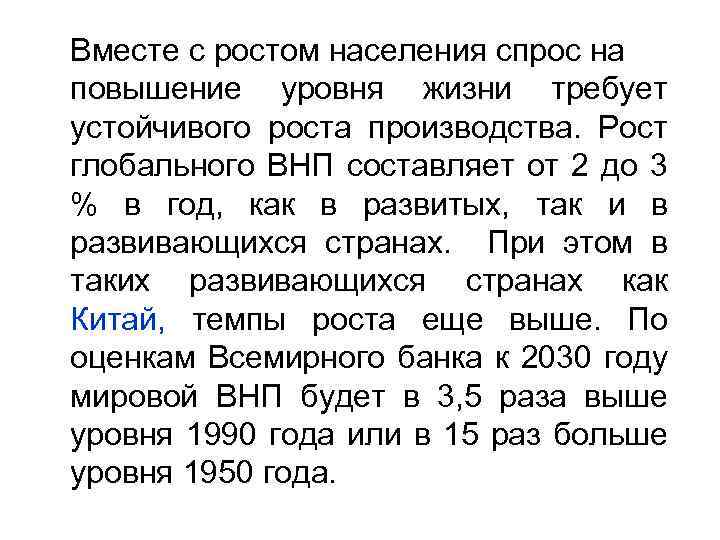 Вместе с ростом населения спрос на повышение уровня жизни требует устойчивого роста производства. Рост глобального ВНП составляет от 2 до 3 % в год, как в развитых, так и в развивающихся странах. При этом в таких развивающихся странах как Китай, темпы роста еще выше. По оценкам Всемирного банка к 2030 году мировой ВНП будет в 3,5 раза выше уровня 1990 года или в 15 раз больше уровня 1950 года.